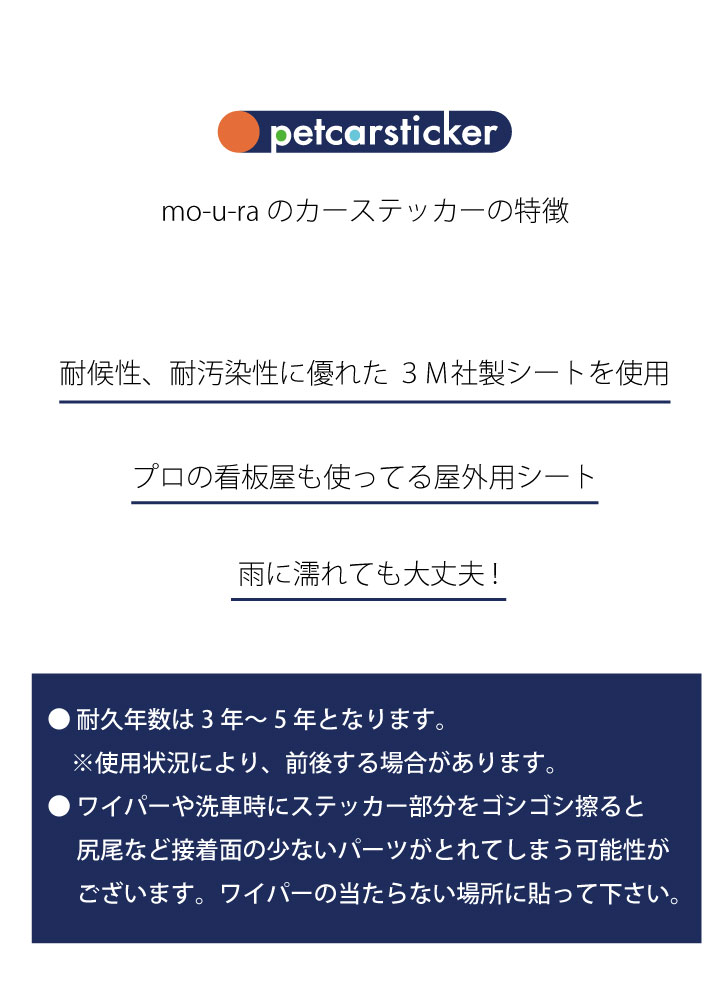 petcarsticker

mo-u-ra のカーステッカーの特徴

耐候性、耐汚染性に優れた ３Ｍ社製シートを使用

プロの看板屋も使ってる屋外用シート

雨に濡れても大丈夫！

● 耐久年数は３年〜５年となります。
※使用状況により、前後する場合があります。

● ワイパーや洗車時にステッカー部分をゴシゴシ擦ると尻尾など接着面の少ないパーツがとれてしまう可能性がございます。ワイパーの当たらない場所に貼って下さい。